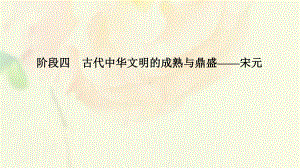 阶段四　古代中华文明的成熟与鼎盛——宋元